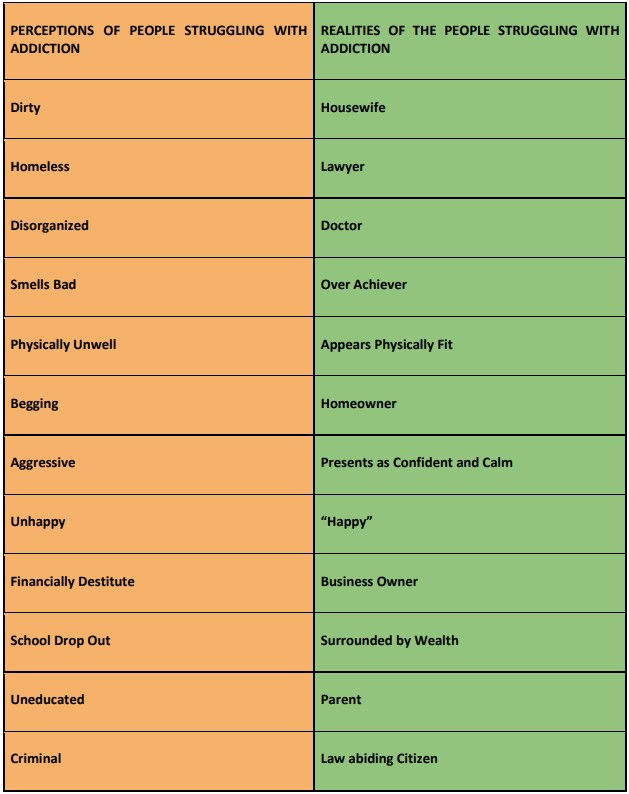 | PERCEPTIONS OF PEOPLE STRUGGLING WITH ADDICTION | REALITIES OF THE PEOPLE STRUGGLING WITH ADDICTION |
|---|---|
| Dirty | Housewife |
| Homeless | Lawyer |
| Disorganized | Doctor |
| Smells Bad | Over Achiever |
| Physically Unwell | Appears Physically Fit |
| Begging | Homeowner |
| Aggressive | Presents as Confident and Calm |
| Unhappy | “Happy” |
| Financially Destitute | Business Owner |
| School Drop Out | Surrounded by Wealth |
| Uneducated | Parent |
| Criminal | Law abiding Citizen |